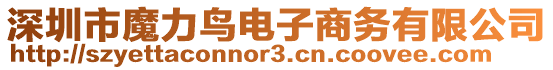 深圳市魔力鸟电子商务有限公司
http://szyettaconnor3.cn.coovee.com